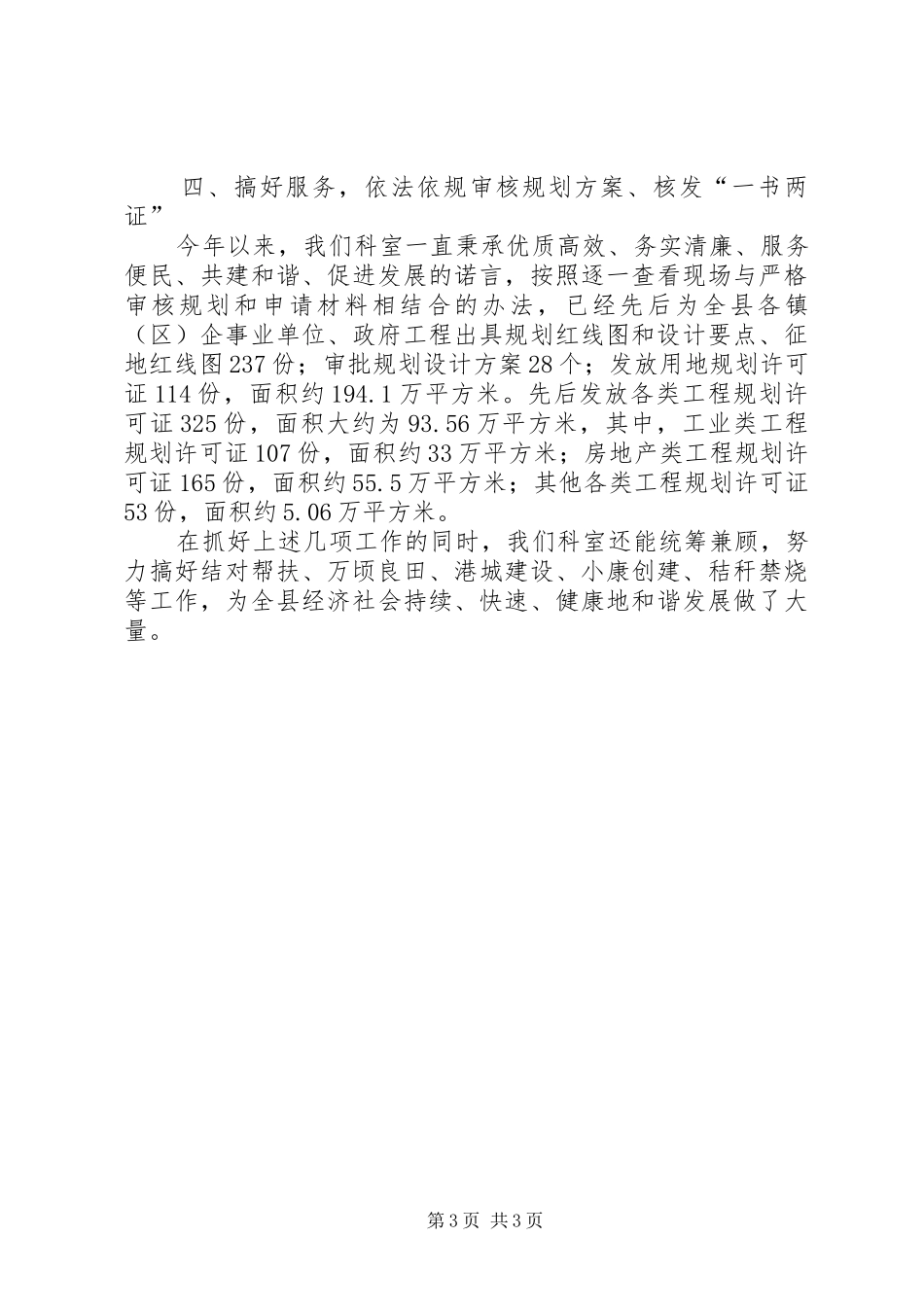 四、搞好服务，依法依规审核规划方案、核发“一书两证”

今年以来，我们科室一直秉承优质高效、务实清廉、服务便民、共建和谐、促进发展的诺言，按照逐一查看现场与严格审核规划和申请材料相结合的办法，已经先后为全县各镇（区）企事业单位、政府工程出具规划红线图和设计要点、征地红线图237份；审批规划设计方案28个；发放用地规划许可证114份，面积约194.1万平方米。先后发放各类工程规划许可证325份，面积大约为93.56万平方米，其中，工业类工程规划许可证107份，面积约33万平方米；房地产类工程规划许可证165份，面积约55.5万平方米；其他各类工程规划许可证53份，面积约5.06万平方米。

在抓好上述几项工作的同时，我们科室还能统筹兼顾，努力搞好结对帮扶、万顷良田、港城建设、小康创建、秸秆禁烧等工作，为全县经济社会持续、快速、健康地和谐发展做了大量。

第3页 共3页